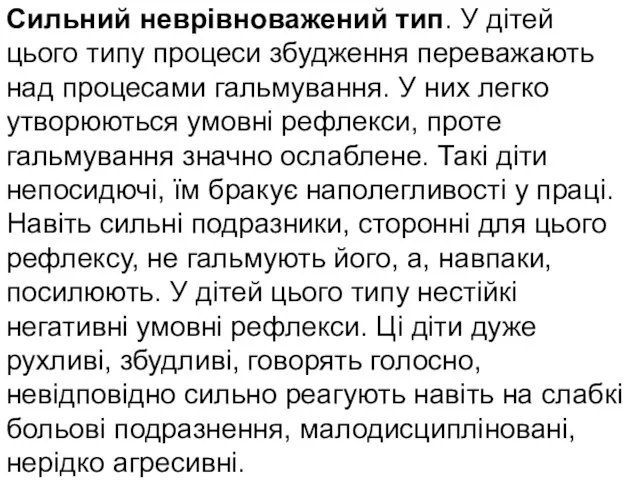 Сильний неврівноважений тип. У дітей цього типу процеси збудження переважають над процесами гальмування. У них легко утворюються умовні рефлекси, проте гальмування значно ослаблене. Такі діти непосидючі, їм бракує наполегливості у праці. Навіть сильні подразники, сторонні для цього рефлексу, не гальмують його, а, навпаки, посилюють. У дітей цього типу нестійкі негативні умовні рефлекси. Ці діти дуже рухливі, збудливі, говорять голосно, невідповідно сильно реагують навіть на слабкі больові подразнення, малодисципліновані, нерідко агресивні.